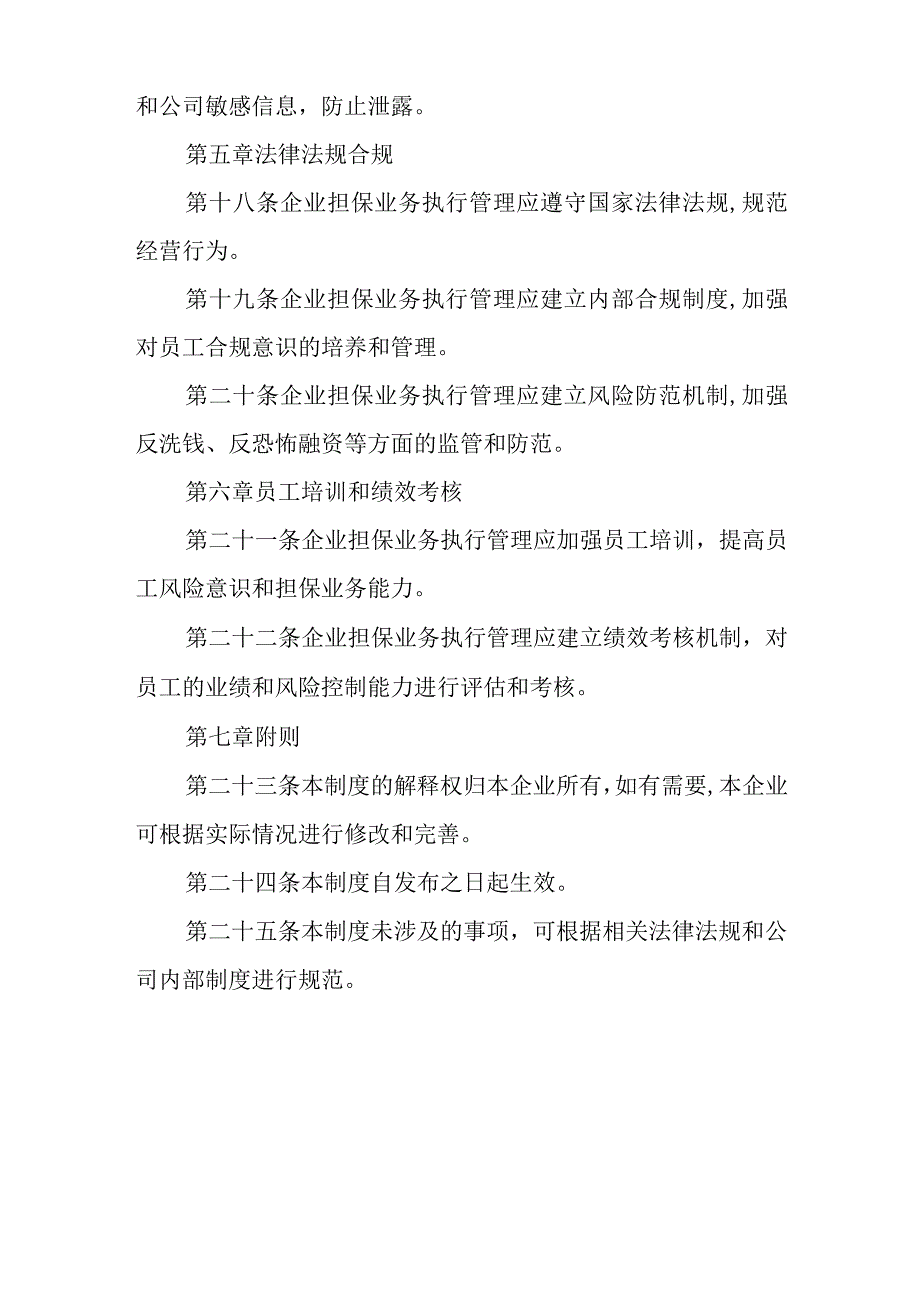 和公司敏感信息，防止泄露。

第五章法律法规合规

第十八条企业担保业务执行管理应遵守国家法律法规,规范经营行为。

第十九条企业担保业务执行管理应建立内部合规制度,加强对员工合规意识的培养和管理。

第二十条企业担保业务执行管理应建立风险防范机制,加强反洗钱、反恐怖融资等方面的监管和防范。

第六章员工培训和绩效考核

第二十一条企业担保业务执行管理应加强员工培训，提高员工风险意识和担保业务能力。

第二十二条企业担保业务执行管理应建立绩效考核机制，对员工的业绩和风险控制能力进行评估和考核。

第七章附则

第二十三条本制度的解释权归本企业所有,如有需要,本企业可根据实际情况进行修改和完善。

第二十四条本制度自发布之日起生效。

第二十五条本制度未涉及的事项，可根据相关法律法规和公司内部制度进行规范。